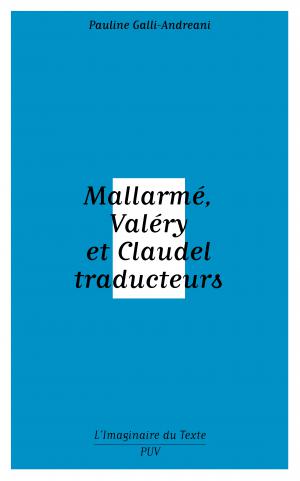 Pauline Galli-Andreani

Mallarmé, Valéry et Claudel traducteurs

L'Imaginaire du Texte

PUV